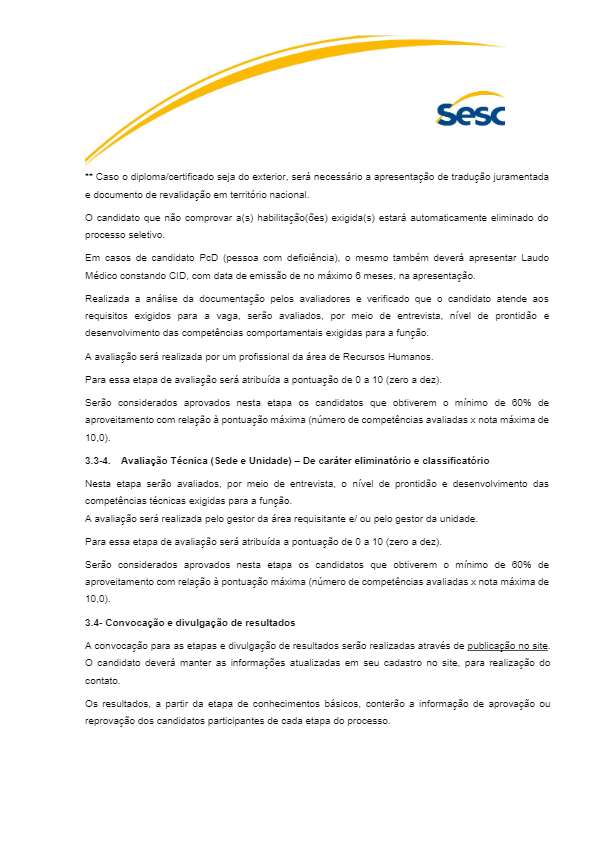 Sesc

** Caso o diploma/certificado seja do exterior, será necessário a apresentação de tradução juramentada e documento de revalidação em território nacional.

O candidato que não comprovar a(s) habilitação(ões) exigida(s) estará automaticamente eliminado do processo seletivo.

Em casos de candidato PcD (pessoa com deficiência), o mesmo também deverá apresentar Laudo Médico constando CID, com data de emissão de no máximo 6 meses, na apresentação.

Realizada a análise da documentação pelos avaliadores e verificado que o candidato atende aos requisitos exigidos para a vaga, serão avaliados, por meio de entrevista, nível de prontidão e desenvolvimento das competências comportamentais exigidas para a função.

A avaliação será realizada por um profissional da área de Recursos Humanos.

Para essa etapa de avaliação será atribuída a pontuação de 0 a 10 (zero a dez).

Serão considerados aprovados nesta etapa os candidatos que obtiverem o mínimo de 60% de aproveitamento com relação à pontuação máxima (número de competências avaliadas x nota máxima de 10,0).

3.3-4. Avaliação Técnica (Sede e Unidade) – De caráter eliminatório e classificatório

Nesta etapa serão avaliados, por meio de entrevista, o nível de prontidão e desenvolvimento das competências técnicas exigidas para a função.
A avaliação será realizada pelo gestor da área requisitante e/ ou pelo gestor da unidade.

Para essa etapa de avaliação será atribuída a pontuação de 0 a 10 (zero a dez).

Serão considerados aprovados nesta etapa os candidatos que obtiverem o mínimo de 60% de aproveitamento com relação à pontuação máxima (número de competências avaliadas x nota máxima de 10,0).

3.4- Convocação e divulgação de resultados

A convocação para as etapas e divulgação de resultados serão realizadas através de publicação no site. O candidato deverá manter as informações atualizadas em seu cadastro no site, para realização do contato.

Os resultados, a partir da etapa de conhecimentos básicos, conterão a informação de aprovação ou reprovação dos candidatos participantes de cada etapa do processo.